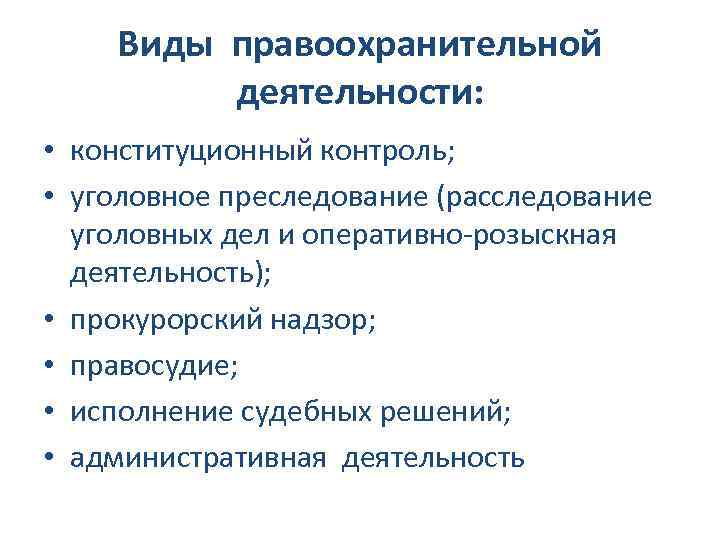 Виды правоохранительной деятельности:

• конституционный контроль;
• уголовное преследование (расследование уголовных дел и оперативно-розыскная деятельность);
• прокурорский надзор;
• правосудие;
• исполнение судебных решений;
• административная деятельность